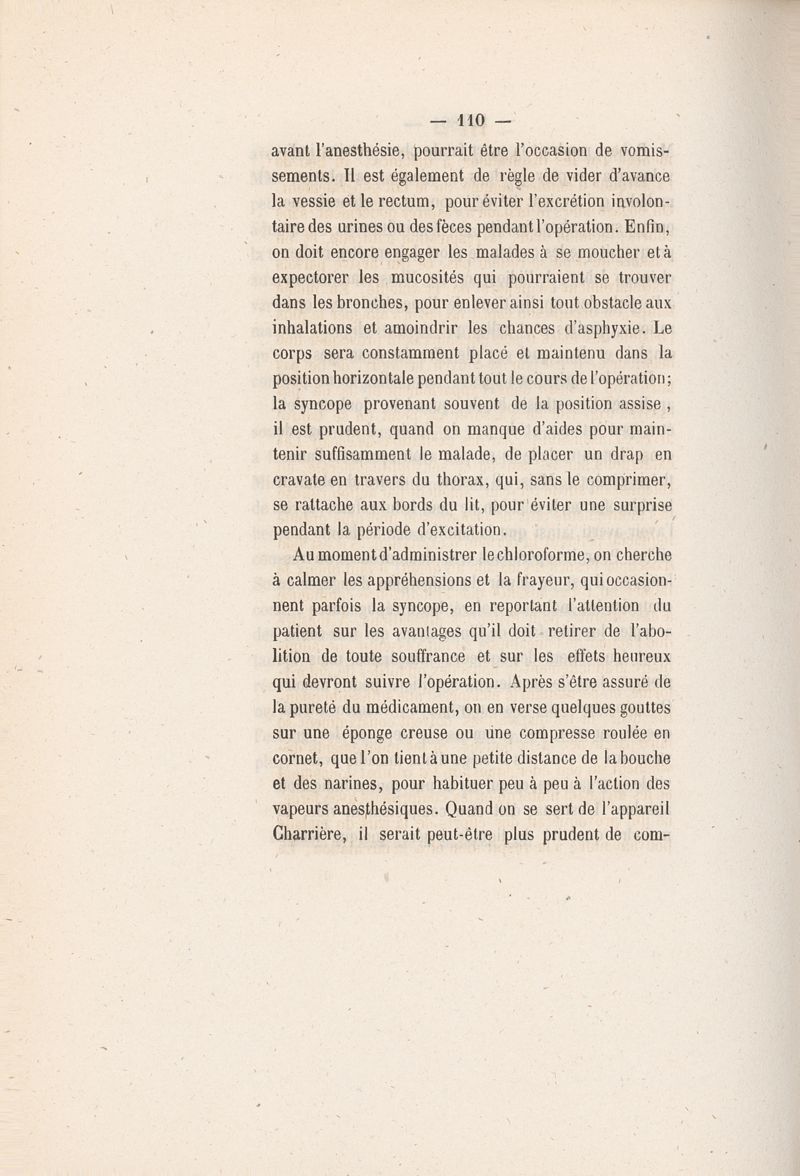 — 110 —

avant l'anesthésie, pourrait être l'occasion de vomissements. Il est également de règle de vider d'avance la vessie et le rectum, pour éviter l'excrétion involontaire des urines ou des fèces pendant l'opération. Enfin, on doit encore engager les malades à se moucher et à expectorer les mucosités qui pourraient se trouver dans les bronches, pour enlever ainsi tout obstacle aux inhalations et amoindrir les chances d'asphyxie. Le corps sera constamment placé et maintenu dans la position horizontale pendant tout le cours de l'opération; la syncope provenant souvent de la position assise, il est prudent, quand on manque d'aides pour maintenir suffisamment le malade, de placer un drap en cravate en travers du thorax, qui, sans le comprimer, se rattache aux bords du lit, pour éviter une surprise pendant la période d'excitation.

Au moment d'administrer le chloroforme, on cherche à calmer les appréhensions et la frayeur, qui occasionnent parfois la syncope, en reportant l'attention du patient sur les avantages qu'il doit retirer de l'abolition de toute souffrance et sur les effets heureux qui devront suivre l'opération. Après s'être assuré de la pureté du médicament, on en verse quelques gouttes sur une éponge creuse ou une compresse roulée en cornet, que l'on tient à une petite distance de la bouche et des narines, pour habituer peu à peu à l'action des vapeurs anesthésiques. Quand on se sert de l'appareil Charrière, il serait peut-être plus prudent de com-